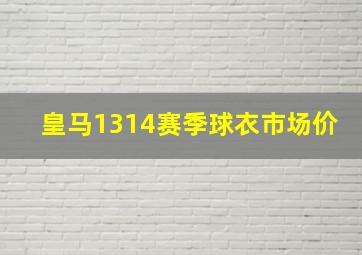 皇马1314赛季球衣市场价